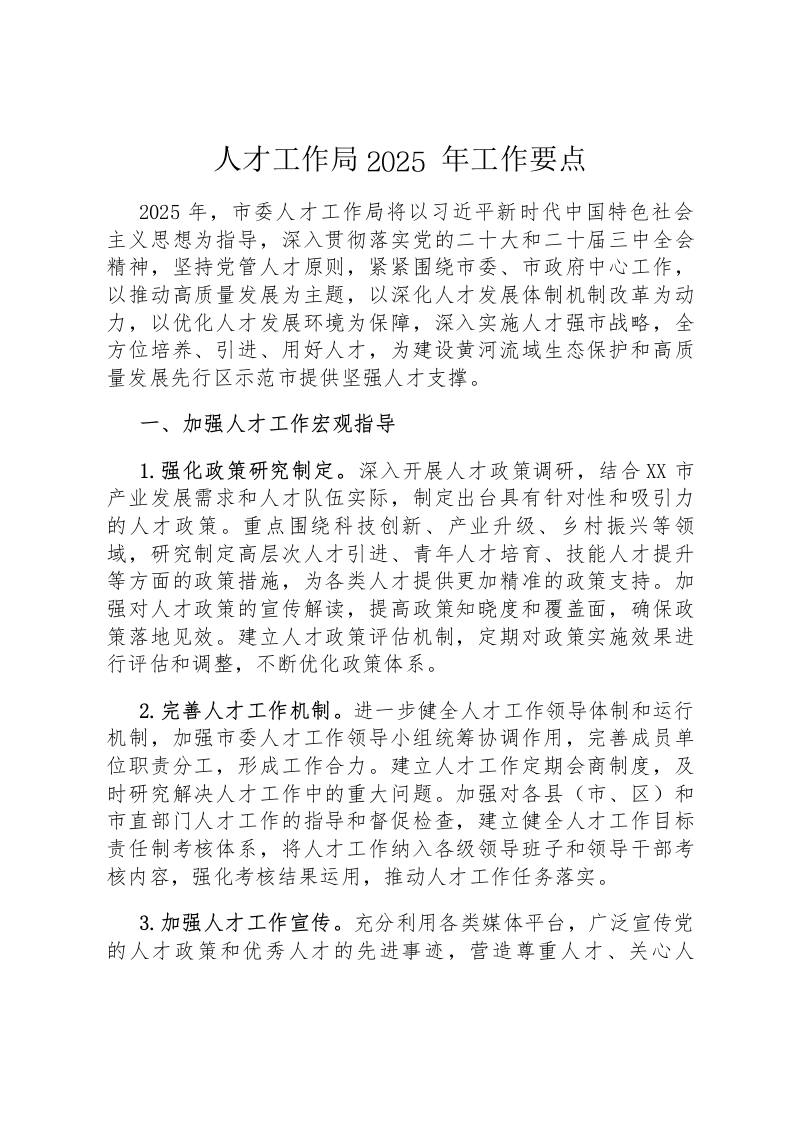 人才工作局 2025 年工作要点

2025 年，市委人才工作局将以习近平新时代中国特色社会主义思想为指导，深入贯彻落实党的二十大和二十届三中全会精神，坚持党管人才原则，紧紧围绕市委、市政府中心工作，以推动高质量发展为主题，以深化人才发展体制机制改革为动力，以优化人才发展环境为保障，深入实施人才强市战略，全方位培养、引进、用好人才，为建设黄河流域生态保护和高质量发展先行区示范市提供坚强人才支撑。

一、加强人才工作宏观指导

1.强化政策研究制定。深入开展人才政策调研，结合 XX 市产业发展需求和人才队伍实际，制定出台具有针对性和吸引力的人才政策。重点围绕科技创新、产业升级、乡村振兴等领域，研究制定高层次人才引进、青年人才培育、技能人才提升等方面的政策措施，为各类人才提供更加精准的政策支持。加强对人才政策的宣传解读，提高政策知晓度和覆盖面，确保政策落地见效。建立人才政策评估机制，定期对政策实施效果进行评估和调整，不断优化政策体系。

2.完善人才工作机制。进一步健全人才工作领导体制和运行机制，加强市委人才工作领导小组统筹协调作用，完善成员单位职责分工，形成工作合力。建立人才工作定期会商制度，及时研究解决人才工作中的重大问题。加强对各县（市、区）和市直部门人才工作的指导和督促检查，建立健全人才工作目标责任制考核体系，将人才工作纳入各级领导班子和领导干部考核内容，强化考核结果运用，推动人才工作任务落实。

3.加强人才工作宣传。充分利用各类媒体平台，广泛宣传党的人才政策和优秀人才的先进事迹，营造尊重人才、关心人